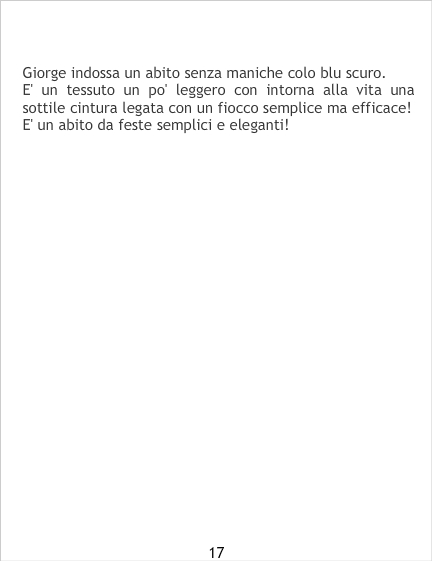 Giorge indossa un abito senza maniche colo blu scuro.

E' un tessuto un po' leggero con intorna alla vita una sottile cintura legata con un fiocco semplice ma efficace!

E' un abito da feste semplici e eleganti!

17